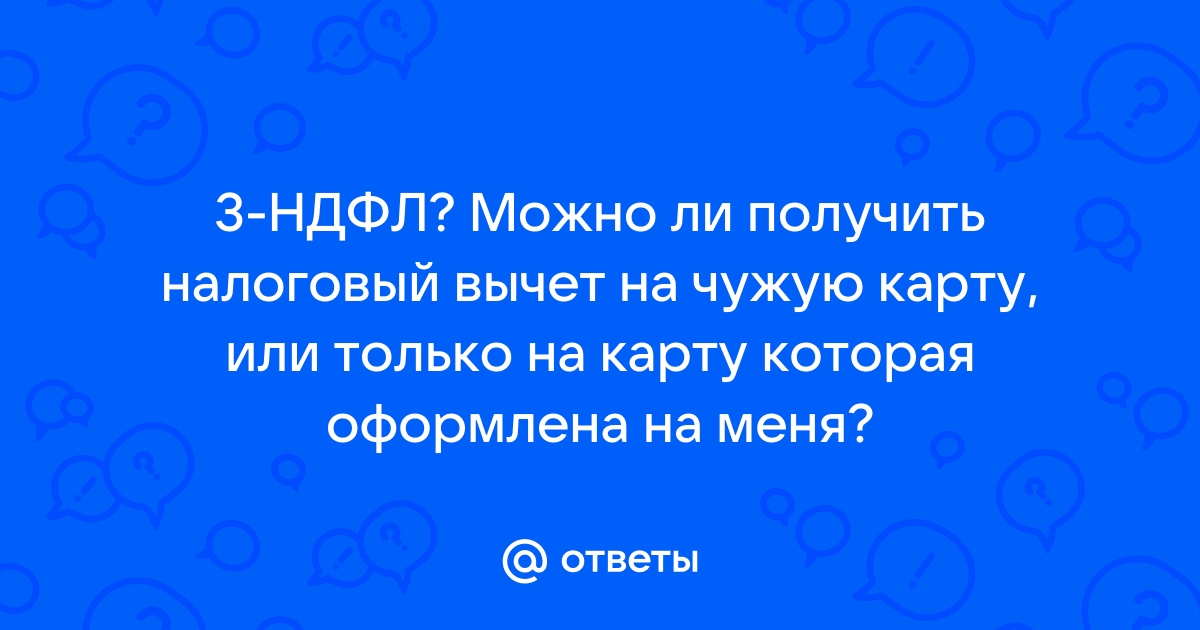 3-НДФЛ? Можно ли получить налоговый вычет на чужую карту, или только на карту которая оформлена на меня?

@ ответы